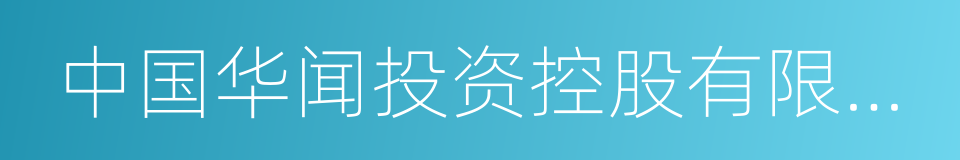 中国华闻投资控股有限...